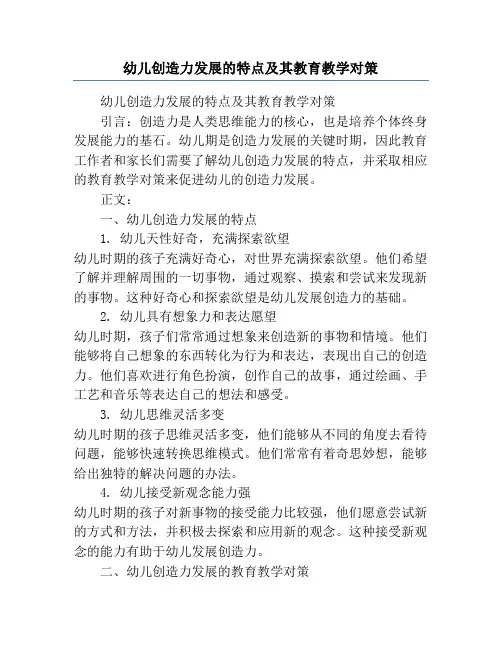 幼儿创造力发展的特点及其教育教学对策

幼儿创造力发展的特点及其教育教学对策

引言：创造力是人类思维能力的核心，也是培养个体终身发展能力的基石。幼儿期是创造力发展的关键时期，因此教育工作者和家长们需要了解幼儿创造力发展的特点，并采取相应的教育教学对策来促进幼儿的创造力发展。

正文：

一、幼儿创造力发展的特点

1. 幼儿天性好奇，充满探索欲望

幼儿时期的孩子充满好奇心，对世界充满探索欲望。他们希望了解并理解周围的一切事物，通过观察、摸索和尝试来发现新的事物。这种好奇心和探索欲望是幼儿发展创造力的基础。

2. 幼儿具有想象力和表达愿望

幼儿时期，孩子们常常通过想象来创造新的事物和情境。他们能够将自己想象的东西转化为行为和表达，表现出自己的创造力。他们喜欢进行角色扮演，创作自己的故事，通过绘画、手工艺和音乐等表达自己的想法和感受。

3. 幼儿思维灵活多变

幼儿时期的孩子思维灵活多变，他们能够从不同的角度去看待问题，能够快速转换思维模式。他们常常有着奇思妙想，能够给出独特的解决问题的办法。

4. 幼儿接受新观念能力强

幼儿时期的孩子对新事物的接受能力比较强，他们愿意尝试新的方式和方法，并积极去探索和应用新的观念。这种接受新观念的能力有助于幼儿发展创造力。

二、幼儿创造力发展的教育教学对策